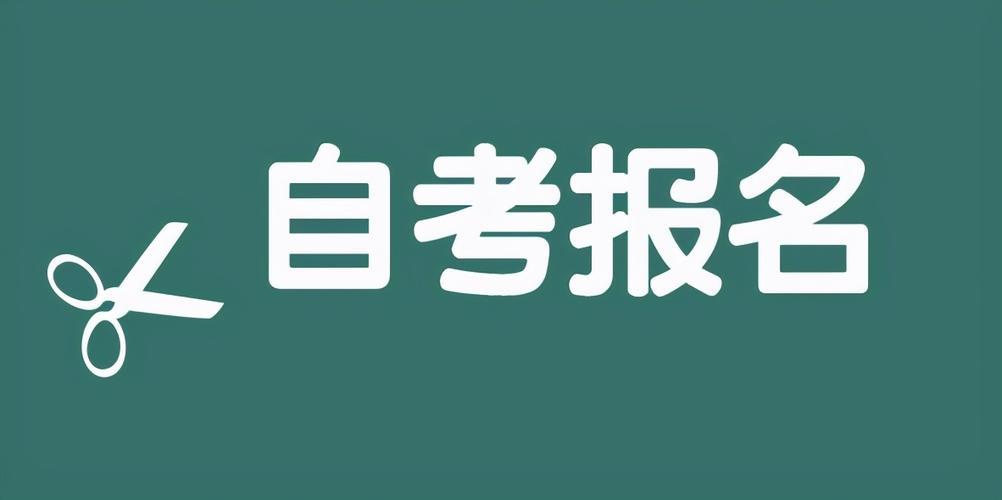 自考报名